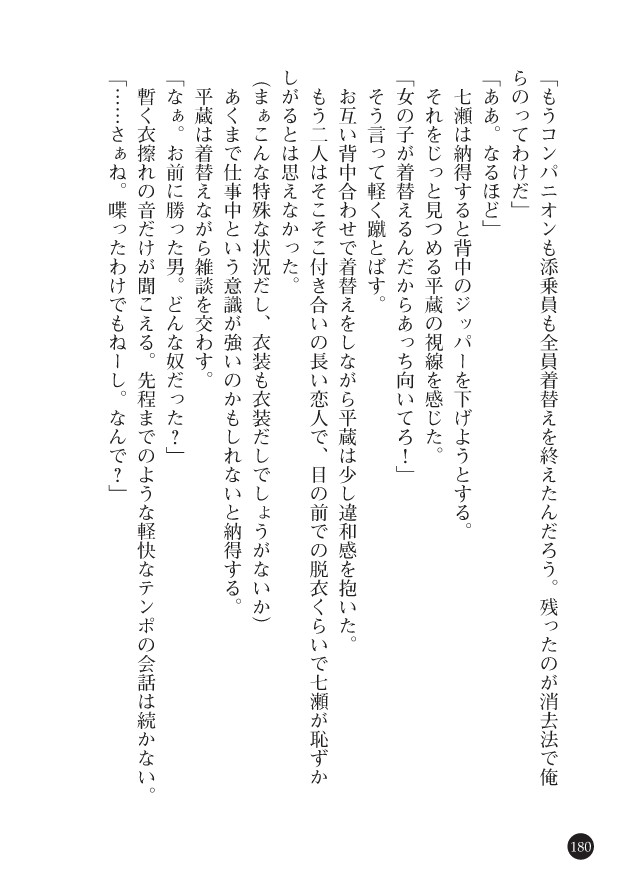 「もうコンパニオンも添乗員も全員着替えを終えたんだろう。残ったのが消去法で俺らのってわけだ」
「ああ。なるほど」
七瀬は納得すると背中のジッパーを下げようとする。
それをじっと見つめる平蔵の視線を感じた。
「女の子が着替えるんだからあっち向いてろ！」
そう言って軽く蹴とばす。
お互い背中合わせで着替えをしながら平蔵は少し違和感を抱いた。
もう二人はそこそこ付き合いの長い恋人で、目の前での脱衣くらいで七瀬が恥ずかしがるとは思えなかった。
(まぁこんな特殊な状況だし、衣装も衣装だしでしょうがないか)
あくまで仕事中という意識が強いのかもしれないと納得する。
平蔵は着替えながら雑談を交わす。
「なぁ。お前に勝った男。どんな奴だった？」
暫く衣擦れの音だけが聞こえる。先程までのような軽快なテンポの会話は続かない。
「……さぁね。喋ったわけでもねーし。なんで？」

180